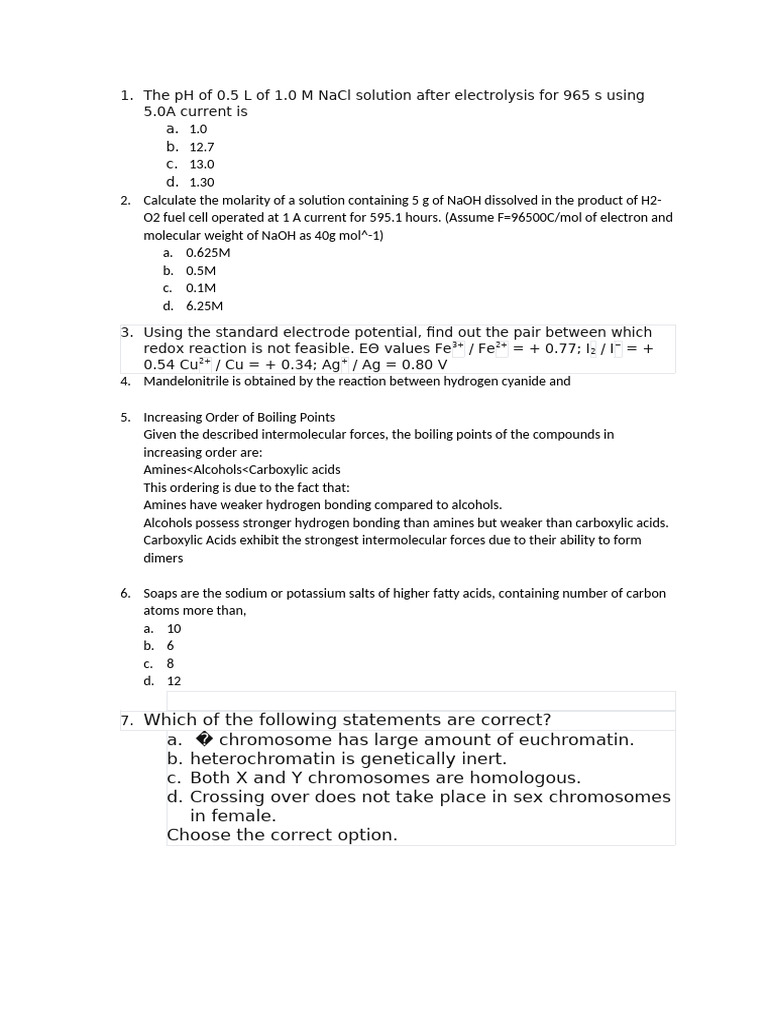 1. The pH of 0.5 L of 1.0 M NaCl solution after electrolysis for 965 s using 5.0A current is
a. 1.0
b. 12.7
c. 13.0
d. 1.30

2. Calculate the molarity of a solution containing 5 g of NaOH dissolved in the product of H2-O2 fuel cell operated at 1 A current for 595.1 hours. (Assume F=96500C/mol of electron and molecular weight of NaOH as 40g mol^-1)
a. 0.625M
b. 0.5M
c. 0.1M
d. 6.25M

3. Using the standard electrode potential, find out the pair between which redox reaction is not feasible. EΘ values $Fe^{3+}$ / $Fe^{2+}$ = + 0.77; $I_2$ / $I^-$ = + 0.54 $Cu^{2+}$ / Cu = + 0.34; $Ag^+$ / Ag = 0.80 V

4. Mandelonitrile is obtained by the reaction between hydrogen cyanide and

5. Increasing Order of Boiling Points
Given the described intermolecular forces, the boiling points of the compounds in increasing order are:
Amines<Alcohols<Carboxylic acids
This ordering is due to the fact that:
Amines have weaker hydrogen bonding compared to alcohols.
Alcohols possess stronger hydrogen bonding than amines but weaker than carboxylic acids.
Carboxylic Acids exhibit the strongest intermolecular forces due to their ability to form dimers

6. Soaps are the sodium or potassium salts of higher fatty acids, containing number of carbon atoms more than,
a. 10
b. 6
c. 8
d. 12

7. Which of the following statements are correct?
a. � chromosome has large amount of euchromatin.
b. heterochromatin is genetically inert.
c. Both X and Y chromosomes are homologous.
d. Crossing over does not take place in sex chromosomes in female.
Choose the correct option.